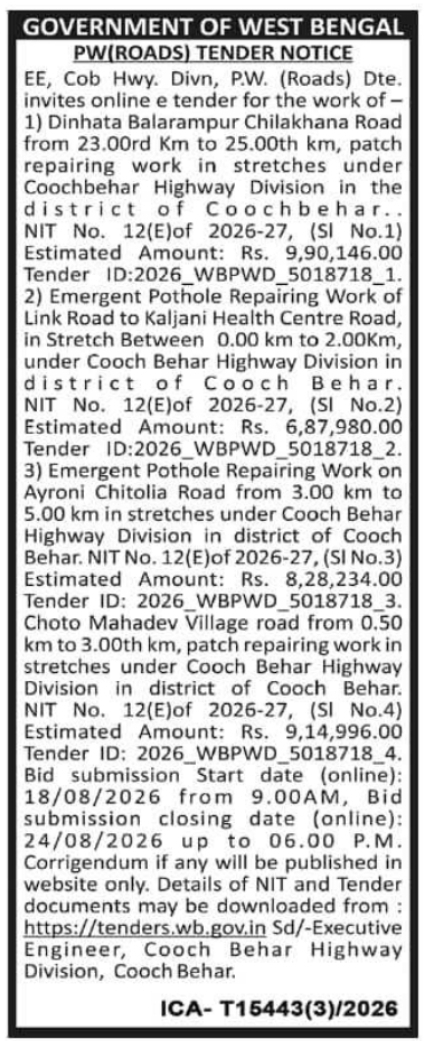 GOVERNMENT OF WEST BENGAL
PW(ROADS) TENDER NOTICE

EE, Cob Hwy. Divn, P.W. (Roads) Dte. invites online e tender for the work of – 1) Dinhata Balarampur Chilakhana Road from 23.00rd Km to 25.00th km, patch repairing work in stretches under Coochbehar Highway Division in the district of Coochbehar.. NIT No. 12(E)of 2026-27, (Sl No.1) Estimated Amount: Rs. 9,90,146.00 Tender ID:2026_WBPWD_5018718_1. 2) Emergent Pothole Repairing Work of Link Road to Kaljani Health Centre Road, in Stretch Between 0.00 km to 2.00Km, under Cooch Behar Highway Division in district of Cooch Behar. NIT No. 12(E)of 2026-27, (Sl No.2) Estimated Amount: Rs. 6,87,980.00 Tender ID:2026_WBPWD_5018718_2. 3) Emergent Pothole Repairing Work on Ayroni Chitolia Road from 3.00 km to 5.00 km in stretches under Cooch Behar Highway Division in district of Cooch Behar. NIT No. 12(E)of 2026-27, (Sl No.3) Estimated Amount: Rs. 8,28,234.00 Tender ID: 2026_WBPWD_5018718_3. Choto Mahadev Village road from 0.50 km to 3.00th km, patch repairing work in stretches under Cooch Behar Highway Division in district of Cooch Behar. NIT No. 12(E)of 2026-27, (Sl No.4) Estimated Amount: Rs. 9,14,996.00 Tender ID: 2026_WBPWD_5018718_4. Bid submission Start date (online): 18/08/2026 from 9.00AM, Bid submission closing date (online): 24/08/2026 up to 06.00 P.M. Corrigendum if any will be published in website only. Details of NIT and Tender documents may be downloaded from : https://tenders.wb.gov.in Sd/-Executive Engineer, Cooch Behar Highway Division, Cooch Behar.

ICA- T15443(3)/2026